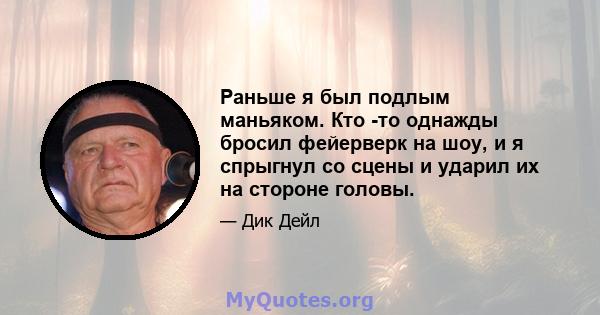 Раньше я был подлым маньяком. Кто -то однажды бросил фейерверк на шоу, и я спрыгнул со сцены и ударил их на стороне головы.

— Дик Дейл

MyQuotes.org